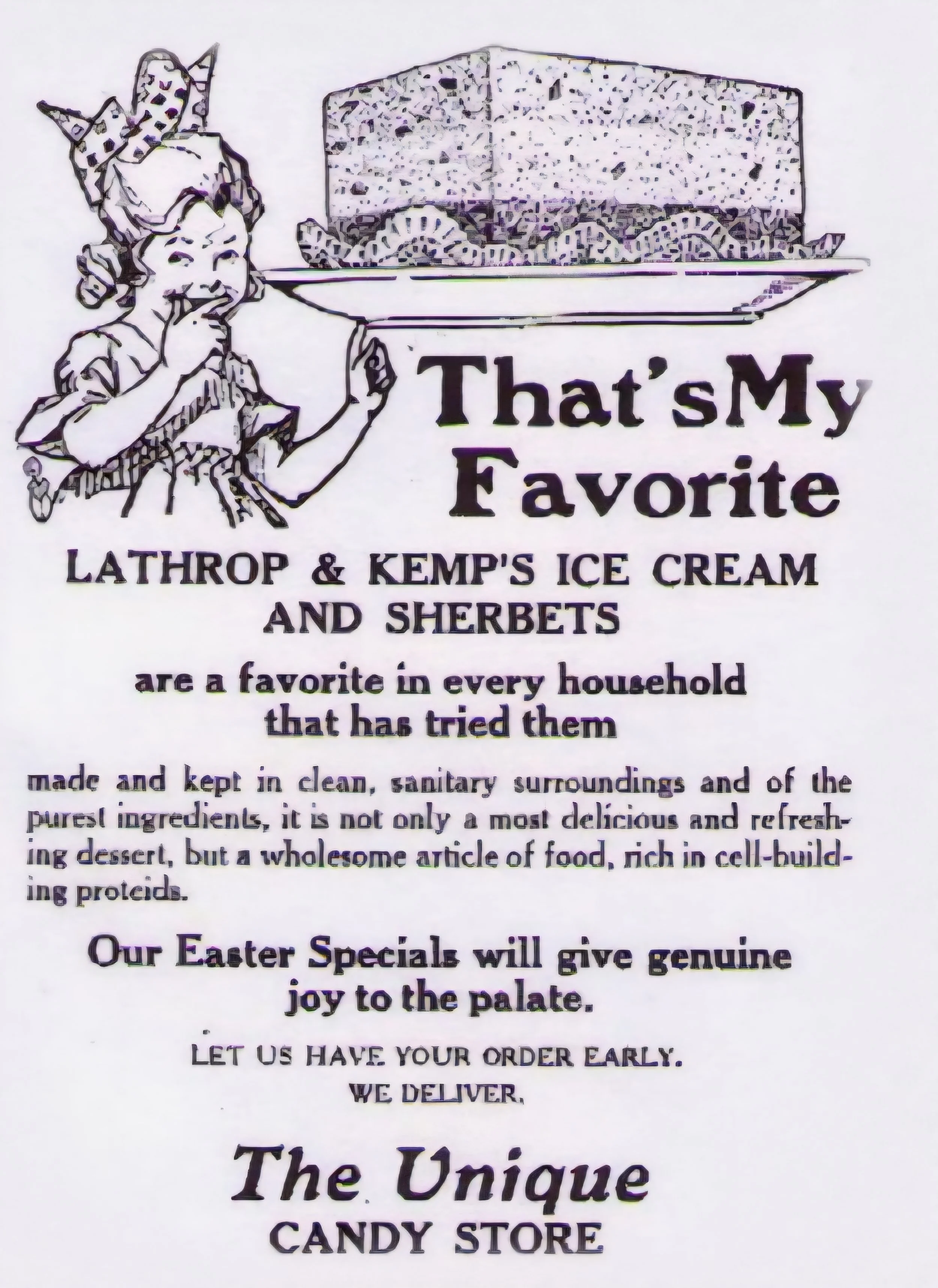 That'sMy Favorite

LATHROP & KEMP'S ICE CREAM AND SHERBETS

are a favorite in every household that has tried them

made and kept in clean, sanitary surroundings and of the purest ingredients, it is not only a most delicious and refreshing dessert, but a wholesome article of food, rich in cell-building proteids.

Our Easter Specials will give genuine joy to the palate.

LET US HAVE YOUR ORDER EARLY.
WE DELIVER.

The Unique
CANDY STORE